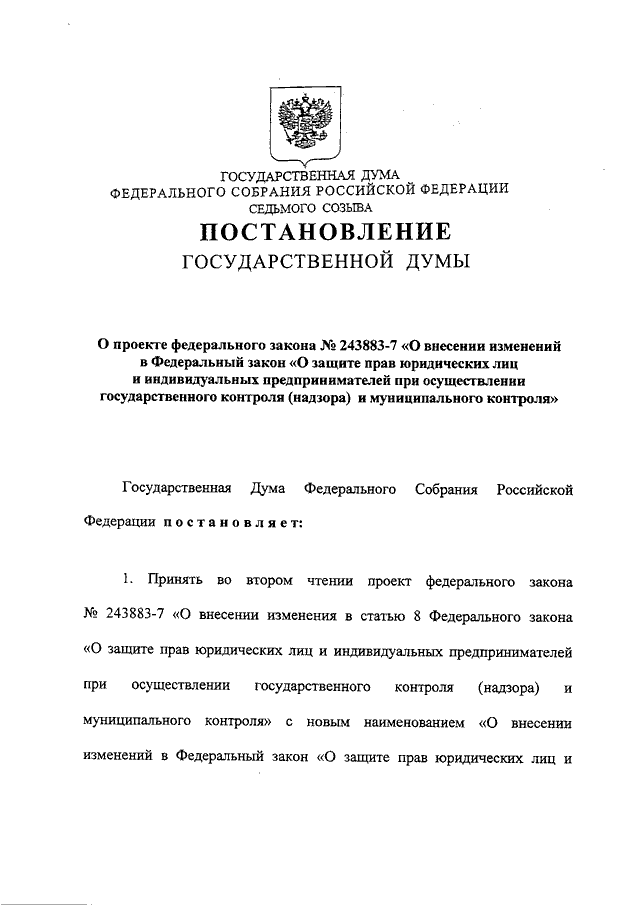 ГОСУДАРСТВЕННАЯ ДУМА
ФЕДЕРАЛЬНОГО СОБРАНИЯ РОССИЙСКОЙ ФЕДЕРАЦИИ
СЕДЬМОГО СОЗЫВА

ПОСТАНОВЛЕНИЕ
ГОСУДАРСТВЕННОЙ ДУМЫ

О проекте федерального закона № 243883-7 «О внесении изменений в Федеральный закон «О защите прав юридических лиц и индивидуальных предпринимателей при осуществлении государственного контроля (надзора) и муниципального контроля»

Государственная Дума Федерального Собрания Российской Федерации постановляет:

1. Принять во втором чтении проект федерального закона № 243883-7 «О внесении изменения в статью 8 Федерального закона «О защите прав юридических лиц и индивидуальных предпринимателей при осуществлении государственного контроля (надзора) и муниципального контроля» с новым наименованием «О внесении изменений в Федеральный закон «О защите прав юридических лиц и